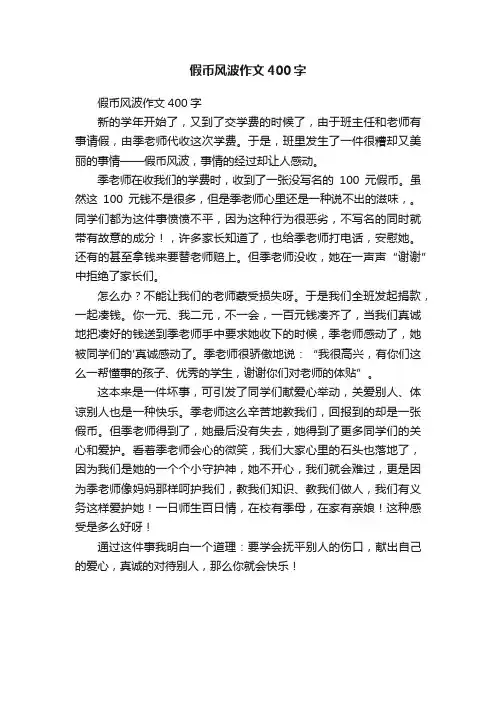 假币风波作文400字

假币风波作文400字

新的学年开始了，又到了交学费的时候了，由于班主任和老师有事请假，由季老师代收这次学费。于是，班里发生了一件很糟却又美丽的事情——假币风波，事情的经过却让人感动。

季老师在收我们的学费时，收到了一张没写名的 100 元假币。虽然这 100 元钱不是很多，但是季老师心里还是一种说不出的滋味，。同学们都为这件事愤愤不平，因为这种行为很恶劣，不写名的同时就带有故意的成分！，许多家长知道了，也给季老师打电话，安慰她。还有的甚至拿钱来要替老师赔上。但季老师没收，她在一声声“谢谢”中拒绝了家长们。

怎么办？不能让我们的老师蒙受损失呀。于是我们全班发起捐款，一起凑钱。你一元、我二元，不一会，一百元钱凑齐了，当我们真诚地把凑好的钱送到季老师手中要求她收下的时候，季老师感动了，她被同学们的'真诚感动了。季老师很骄傲地说：“我很高兴，有你们这么一帮懂事的孩子、优秀的学生，谢谢你们对老师的体贴”。

这本来是一件坏事，可引发了同学们献爱心举动，关爱别人、体谅别人也是一种快乐。季老师这么辛苦地教我们，回报到的却是一张假币。但季老师得到了，她最后没有失去，她得到了更多同学们的关心和爱护。看着季老师会心的微笑，我们大家心里的石头也落地了，因为我们是她的一个个小守护神，她不开心，我们就会难过，更是因为季老师像妈妈那样呵护我们，教我们知识、教我们做人，我们有义务这样爱护她！一日师生百日情，在校有季母，在家有亲娘！这种感受是多么好呀！

通过这件事我明白一个道理：要学会抚平别人的伤口，献出自己的爱心，真诚的对待别人，那么你就会快乐！